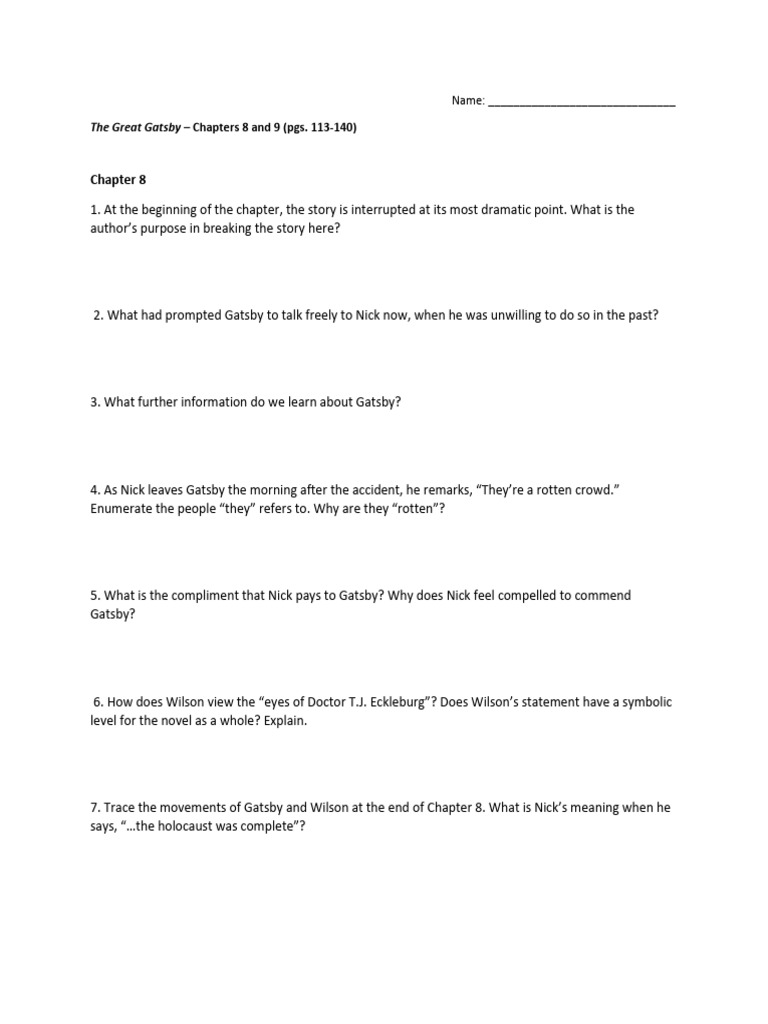 Name: ______________________________

The Great Gatsby – Chapters 8 and 9 (pgs. 113-140)

Chapter 8

1. At the beginning of the chapter, the story is interrupted at its most dramatic point. What is the author's purpose in breaking the story here?

2. What had prompted Gatsby to talk freely to Nick now, when he was unwilling to do so in the past?

3. What further information do we learn about Gatsby?

4. As Nick leaves Gatsby the morning after the accident, he remarks, "They're a rotten crowd." Enumerate the people "they" refers to. Why are they "rotten"?

5. What is the compliment that Nick pays to Gatsby? Why does Nick feel compelled to commend Gatsby?

6. How does Wilson view the "eyes of Doctor T.J. Eckleburg"? Does Wilson's statement have a symbolic level for the novel as a whole? Explain.

7. Trace the movements of Gatsby and Wilson at the end of Chapter 8. What is Nick's meaning when he says, "…the holocaust was complete"?